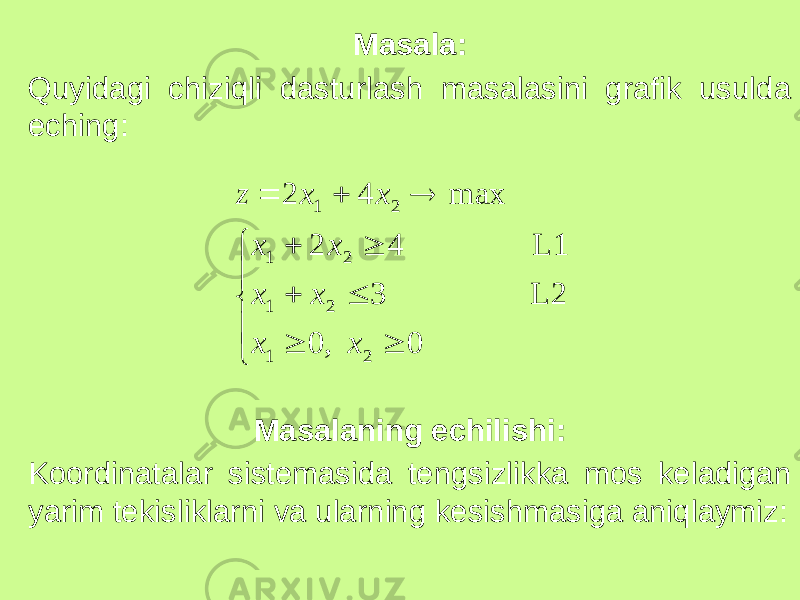 Masala:

Quyidagi chiziqli dasturlash masalasini grafik usulda eching:

$z = 2x_1 + 4x_2 \rightarrow \max$

$\begin{cases} x_1 + 2x_2 \geq 4 & L1 \\ x_1 + x_2 \leq 3 & L2 \\ x_1 \geq 0, \ x_2 \geq 0 \end{cases}$

Masalaning echilishi:

Koordinatalar sistemasida tengsizlikka mos keladigan yarim tekisliklarni va ularning kesishmasiga aniqlaymiz:

ARXIV.UZ